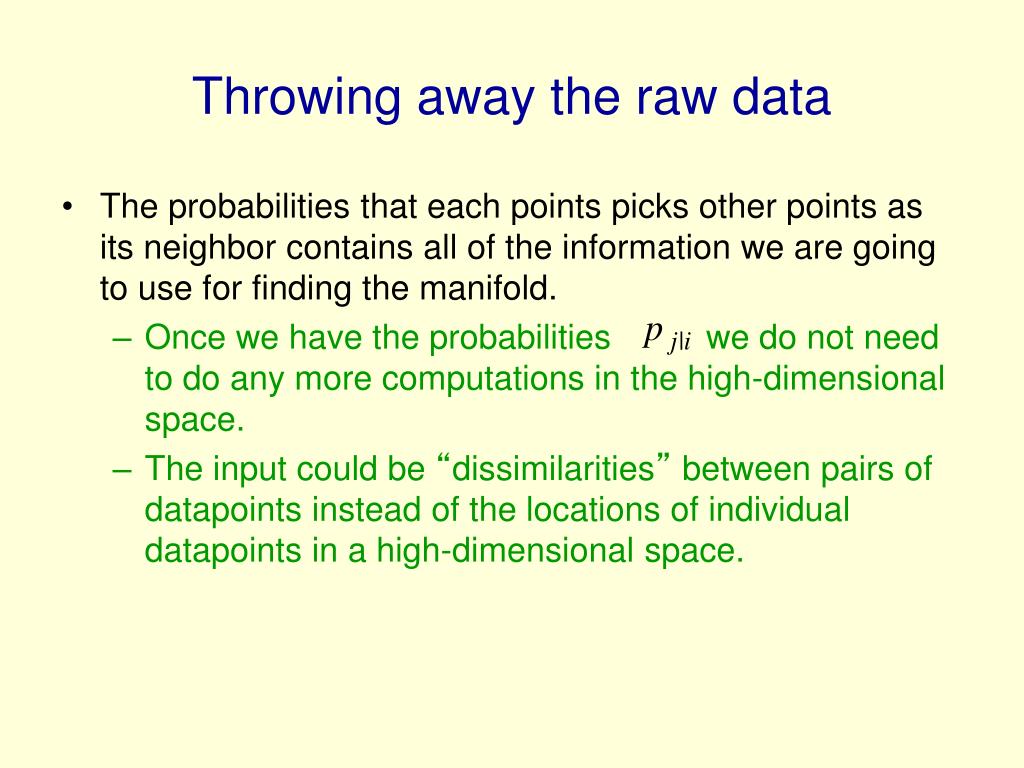 Throwing away the raw data

• The probabilities that each points picks other points as its neighbor contains all of the information we are going to use for finding the manifold.
– Once we have the probabilities $p_{j|i}$ we do not need to do any more computations in the high-dimensional space.
– The input could be “dissimilarities” between pairs of datapoints instead of the locations of individual datapoints in a high-dimensional space.